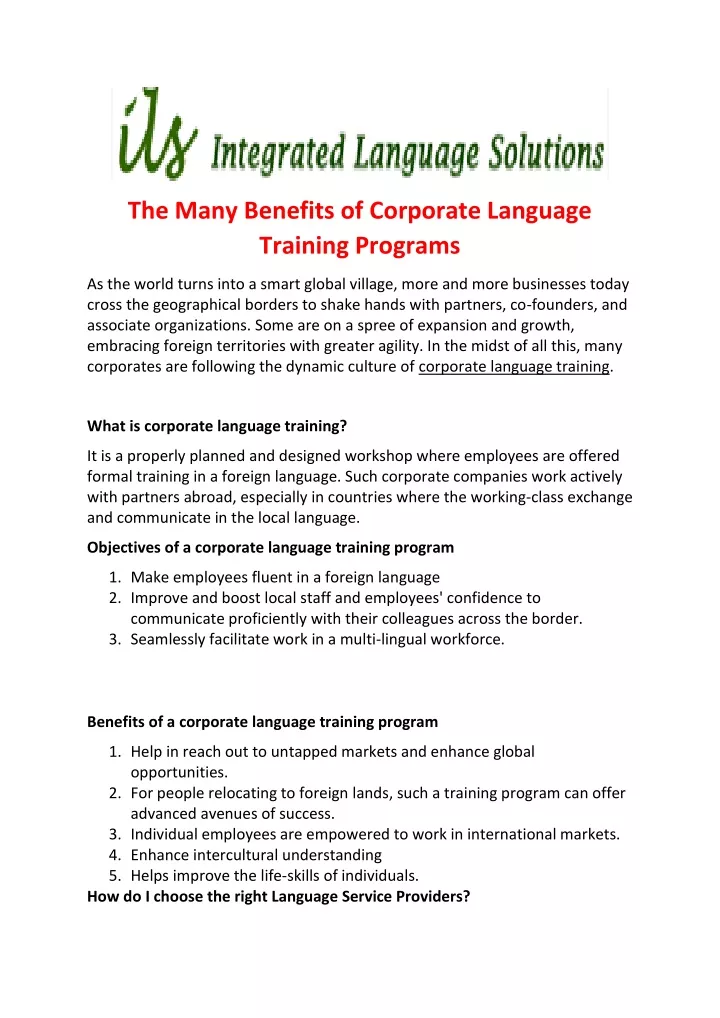 ils Integrated Language Solutions

The Many Benefits of Corporate Language Training Programs

As the world turns into a smart global village, more and more businesses today cross the geographical borders to shake hands with partners, co-founders, and associate organizations. Some are on a spree of expansion and growth, embracing foreign territories with greater agility. In the midst of all this, many corporates are following the dynamic culture of corporate language training.

What is corporate language training?

It is a properly planned and designed workshop where employees are offered formal training in a foreign language. Such corporate companies work actively with partners abroad, especially in countries where the working-class exchange and communicate in the local language.

Objectives of a corporate language training program

1. Make employees fluent in a foreign language
2. Improve and boost local staff and employees' confidence to communicate proficiently with their colleagues across the border.
3. Seamlessly facilitate work in a multi-lingual workforce.

Benefits of a corporate language training program

1. Help in reach out to untapped markets and enhance global opportunities.
2. For people relocating to foreign lands, such a training program can offer advanced avenues of success.
3. Individual employees are empowered to work in international markets.
4. Enhance intercultural understanding
5. Helps improve the life-skills of individuals.

How do I choose the right Language Service Providers?